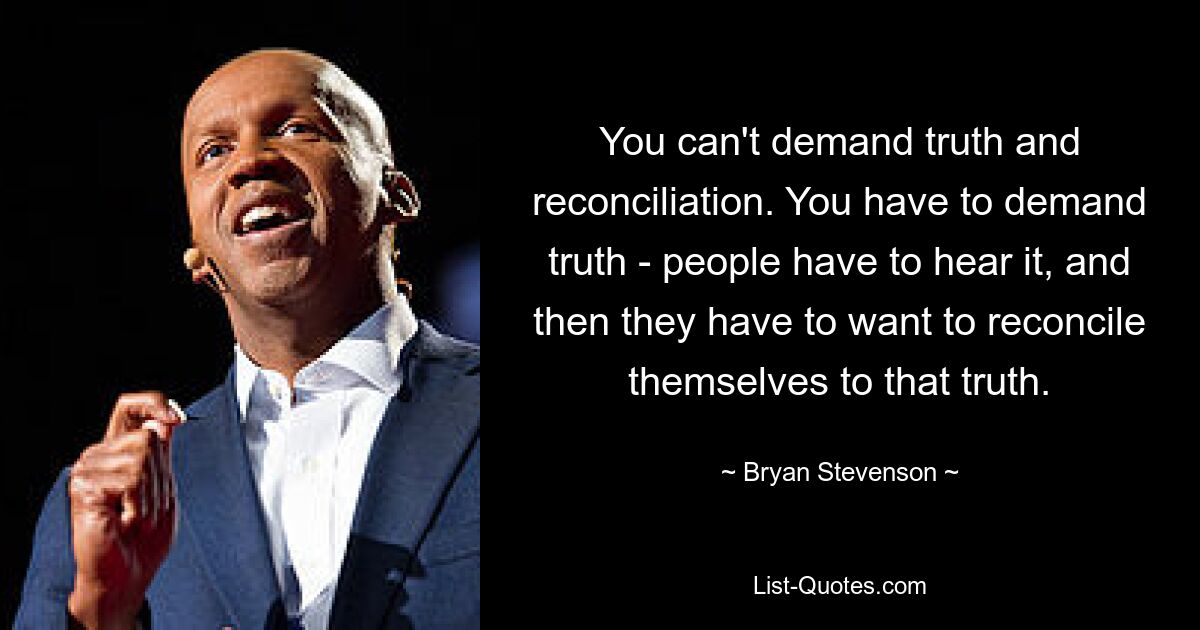 You can't demand truth and reconciliation. You have to demand truth - people have to hear it, and then they have to want to reconcile themselves to that truth.

~ Bryan Stevenson ~

List-Quotes.com